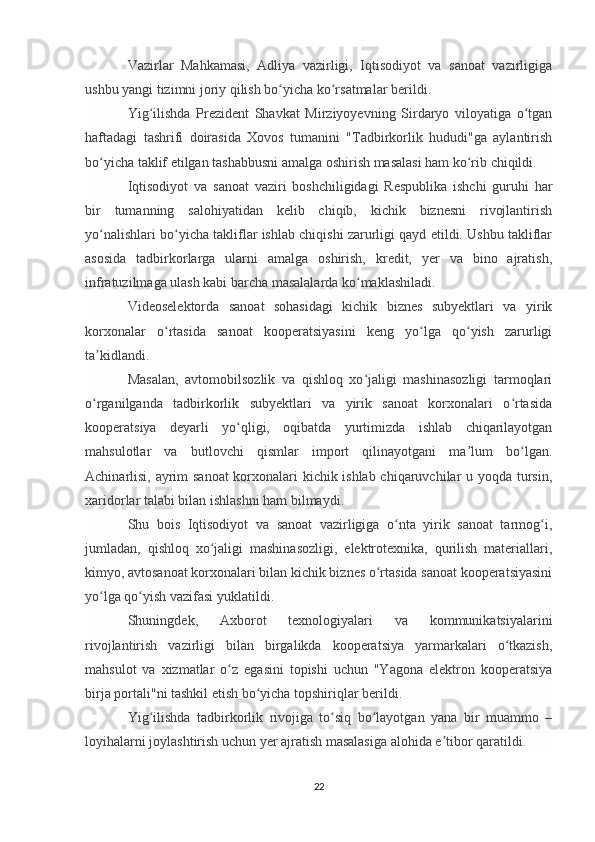 Vazirlar Mahkamasi, Adliya vazirligi, Iqtisodiyot va sanoat vazirligiga ushbu yangi tizimni joriy qilish bo‘yicha ko‘rsatmalar berildi.

Yig‘ilishda Prezident Shavkat Mirziyoyevning Sirdaryo viloyatiga o‘tgan haftadagi tashrifi doirasida Xovos tumanini "Tadbirkorlik hududi"ga aylantirish bo‘yicha taklif etilgan tashabbusni amalga oshirish masalasi ham ko‘rib chiqildi.

Iqtisodiyot va sanoat vaziri boshchiligidagi Respublika ishchi guruhi har bir tumanning salohiyatidan kelib chiqib, kichik biznesni rivojlantirish yo‘nalishlari bo‘yicha takliflar ishlab chiqishi zarurligi qayd etildi. Ushbu takliflar asosida tadbirkorlarga ularni amalga oshirish, kredit, yer va bino ajratish, infratuzilmaga ulash kabi barcha masalalarda ko‘maklashiladi.

Videoselektorda sanoat sohasidagi kichik biznes subyektlari va yirik korxonalar o‘rtasida sanoat kooperatsiyasini keng yo‘lga qo‘yish zarurligi ta’kidlandi.

Masalan, avtomobilsozlik va qishloq xo‘jaligi mashinasozligi tarmoqlari o‘rganilganda tadbirkorlik subyektlari va yirik sanoat korxonalari o‘rtasida kooperatsiya deyarli yo‘qligi, oqibatda yurtimizda ishlab chiqarilayotgan mahsulotlar va butlovchi qismlar import qilinayotgani ma’lum bo‘lgan. Achinarlisi, ayrim sanoat korxonalari kichik ishlab chiqaruvchilar u yoqda tursin, xaridorlar talabi bilan ishlashni ham bilmaydi.

Shu bois Iqtisodiyot va sanoat vazirligiga o‘nta yirik sanoat tarmog‘i, jumladan, qishloq xo‘jaligi mashinasozligi, elektrotexnika, qurilish materiallari, kimyo, avtosanoat korxonalari bilan kichik biznes o‘rtasida sanoat kooperatsiyasini yo‘lga qo‘yish vazifasi yuklatildi.

Shuningdek, Axborot texnologiyalari va kommunikatsiyalarini rivojlantirish vazirligi bilan birgalikda kooperatsiya yarmarkalari o‘tkazish, mahsulot va xizmatlar o‘z egasini topishi uchun "Yagona elektron kooperatsiya birja portali"ni tashkil etish bo‘yicha topshiriqlar berildi.

Yig‘ilishda tadbirkorlik rivojiga to‘siq bo‘layotgan yana bir muammo – loyihalarni joylashtirish uchun yer ajratish masalasiga alohida e’tibor qaratildi.

22